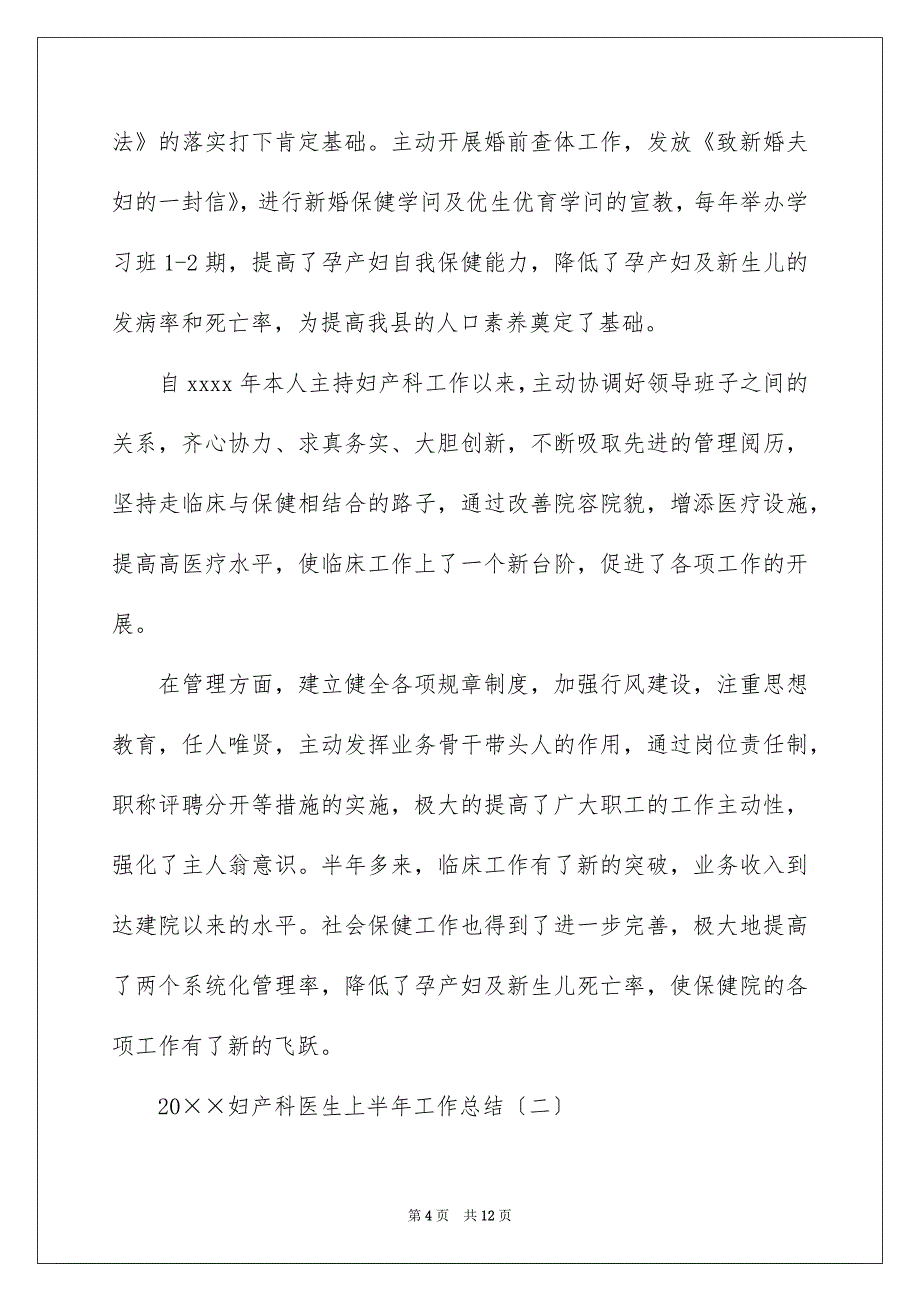 法》的落实打下肯定基础。主动开展婚前查体工作，发放《致新婚夫妇的一封信》，进行新婚保健学问及优生优育学问的宣教，每年举办学习班 1-2 期，提高了孕产妇自我保健能力，降低了孕产妇及新生儿的发病率和死亡率，为提高我县的人口素养奠定了基础。

自 xxxx 年本人主持妇产科工作以来，主动协调好领导班子之间的关系，齐心协力、求真务实、大胆创新，不断吸取先进的管理阅历，坚持走临床与保健相结合的路子，通过改善院容院貌，增添医疗设施，提高高医疗水平，使临床工作上了一个新台阶，促进了各项工作的开展。

在管理方面，建立健全各项规章制度，加强行风建设，注重思想教育，任人唯贤，主动发挥业务骨干带头人的作用，通过岗位责任制，职称评聘分开等措施的实施，极大的提高了广大职工的工作主动性，强化了主人翁意识。半年多来，临床工作有了新的突破，业务收入到达建院以来的水平。社会保健工作也得到了进一步完善，极大地提高了两个系统化管理率，降低了孕产妇及新生儿死亡率，使保健院的各项工作有了新的飞跃。

20××妇产科医生上半年工作总结〔二〕

第 4 页　共 12 页